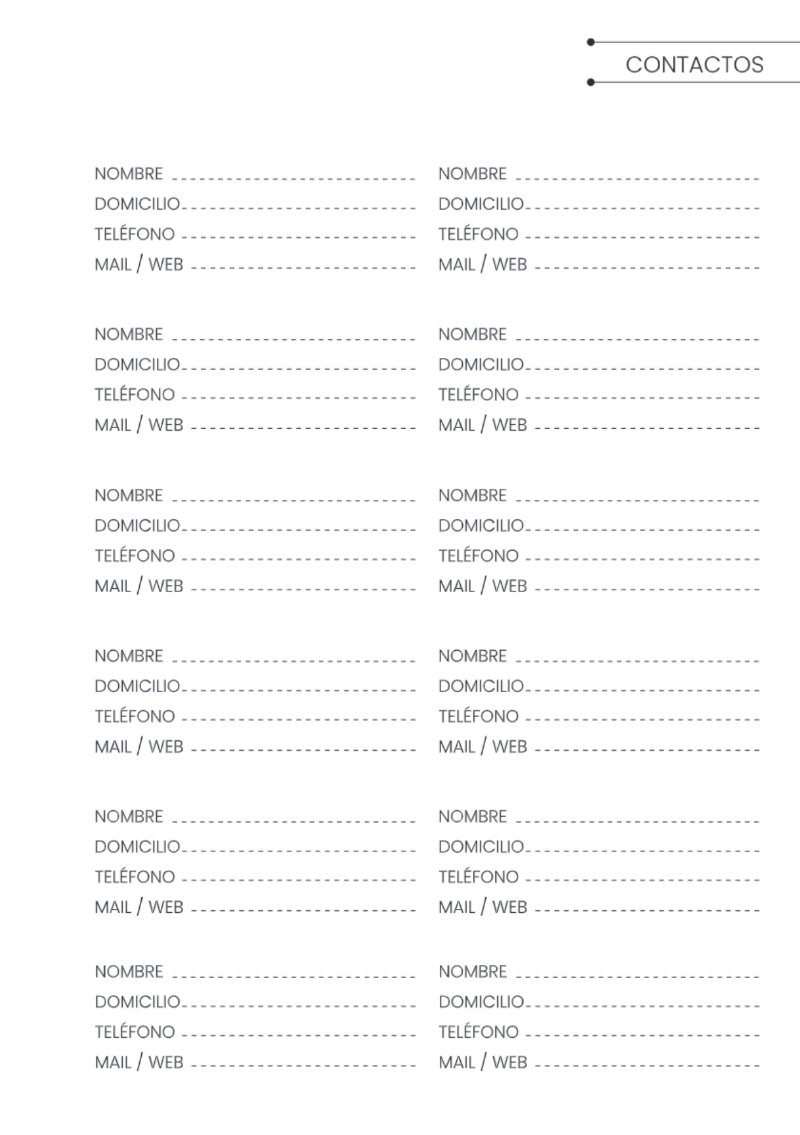 CONTACTOS

NOMBRE ____
DOMICILIO ____
TELÉFONO ____
MAIL / WEB ____

NOMBRE ____
DOMICILIO ____
TELÉFONO ____
MAIL / WEB ____

NOMBRE ____
DOMICILIO ____
TELÉFONO ____
MAIL / WEB ____

NOMBRE ____
DOMICILIO ____
TELÉFONO ____
MAIL / WEB ____

NOMBRE ____
DOMICILIO ____
TELÉFONO ____
MAIL / WEB ____

NOMBRE ____
DOMICILIO ____
TELÉFONO ____
MAIL / WEB ____

NOMBRE ____
DOMICILIO ____
TELÉFONO ____
MAIL / WEB ____

NOMBRE ____
DOMICILIO ____
TELÉFONO ____
MAIL / WEB ____

NOMBRE ____
DOMICILIO ____
TELÉFONO ____
MAIL / WEB ____

NOMBRE ____
DOMICILIO ____
TELÉFONO ____
MAIL / WEB ____

NOMBRE ____
DOMICILIO ____
TELÉFONO ____
MAIL / WEB ____

NOMBRE ____
DOMICILIO ____
TELÉFONO ____
MAIL / WEB ____